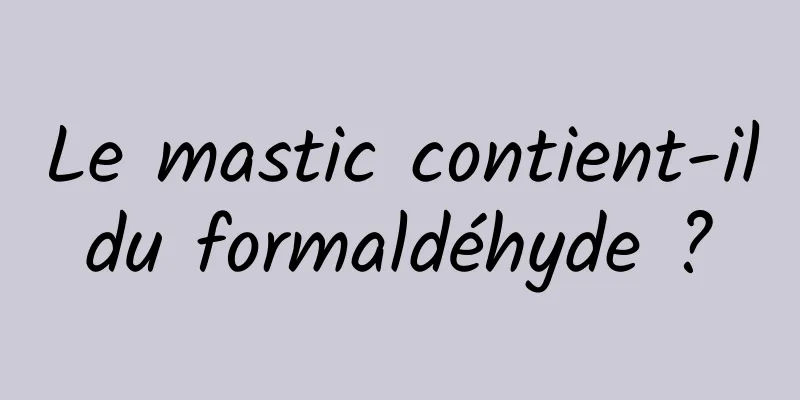 Le mastic contient-il du formaldéhyde ?